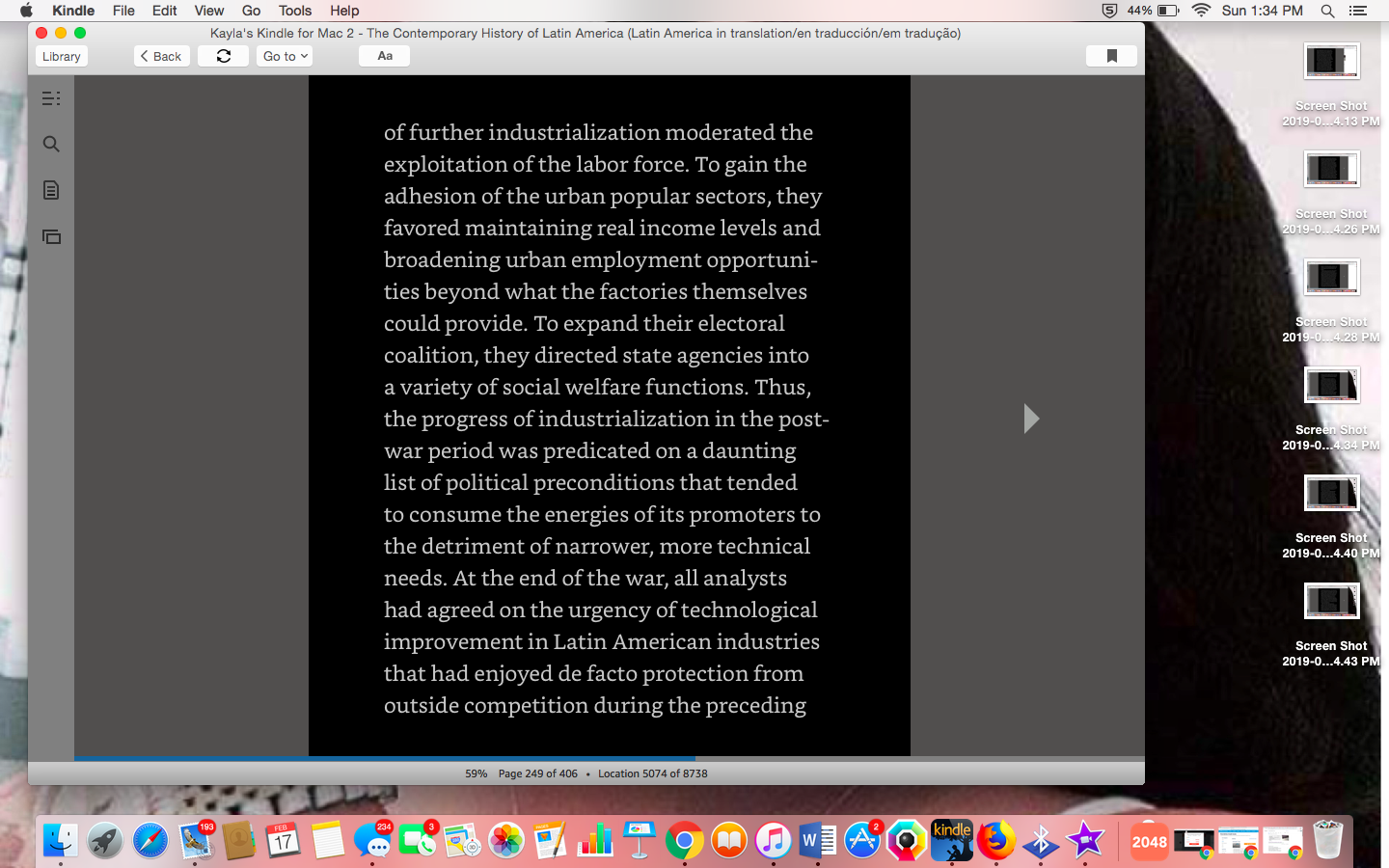 Kindle File Edit View Go Tools Help

44% Sun 1:34 PM

Kayla's Kindle for Mac 2 - The Contemporary History of Latin America (Latin America in translation/en traducción/em tradução)

Library Back Go to Aa

of further industrialization moderated the exploitation of the labor force. To gain the adhesion of the urban popular sectors, they favored maintaining real income levels and broadening urban employment opportunities beyond what the factories themselves could provide. To expand their electoral coalition, they directed state agencies into a variety of social welfare functions. Thus, the progress of industrialization in the postwar period was predicated on a daunting list of political preconditions that tended to consume the energies of its promoters to the detriment of narrower, more technical needs. At the end of the war, all analysts had agreed on the urgency of technological improvement in Latin American industries that had enjoyed de facto protection from outside competition during the preceding

59% Page 249 of 406 • Location 5074 of 8738

Screen Shot 2019-0...4.13 PM
Screen Shot 2019-0...4.26 PM
Screen Shot 2019-0...4.28 PM
Screen Shot 2019-0...4.34 PM
Screen Shot 2019-0...4.40 PM
Screen Shot 2019-0...4.43 PM

193 FEB 17 234 3 2 kindle 2048